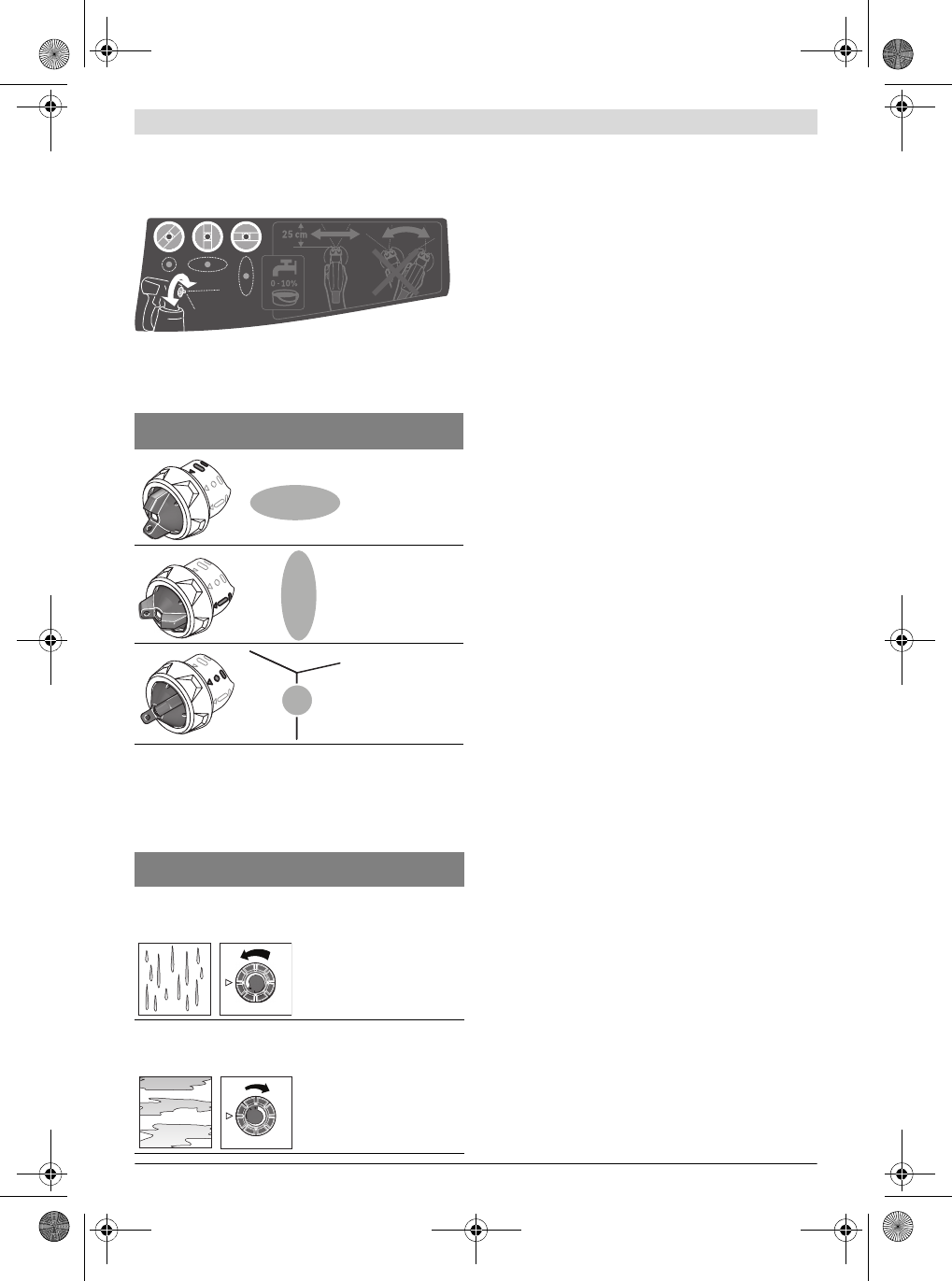 25 cm

0 - 10%